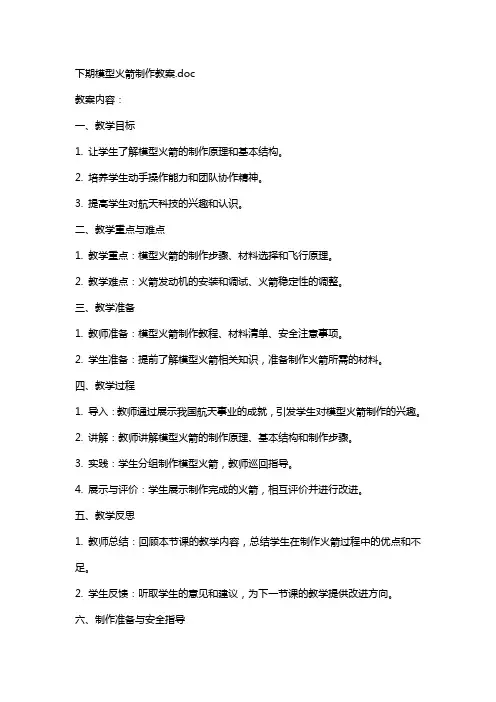 下期模型火箭制作教案.doc

教案内容：

一、教学目标

1. 让学生了解模型火箭的制作原理和基本结构。

2. 培养学生动手操作能力和团队协作精神。

3. 提高学生对航天科技的兴趣和认识。

二、教学重点与难点

1. 教学重点：模型火箭的制作步骤、材料选择和飞行原理。

2. 教学难点：火箭发动机的安装和调试、火箭稳定性的调整。

三、教学准备

1. 教师准备：模型火箭制作教程、材料清单、安全注意事项。

2. 学生准备：提前了解模型火箭相关知识，准备制作火箭所需的材料。

四、教学过程

1. 导入：教师通过展示我国航天事业的成就，引发学生对模型火箭制作的兴趣。

2. 讲解：教师讲解模型火箭的制作原理、基本结构和制作步骤。

3. 实践：学生分组制作模型火箭，教师巡回指导。

4. 展示与评价：学生展示制作完成的火箭，相互评价并进行改进。

五、教学反思

1. 教师总结：回顾本节课的教学内容，总结学生在制作火箭过程中的优点和不足。

2. 学生反馈：听取学生的意见和建议，为下一节课的教学提供改进方向。

六、制作准备与安全指导